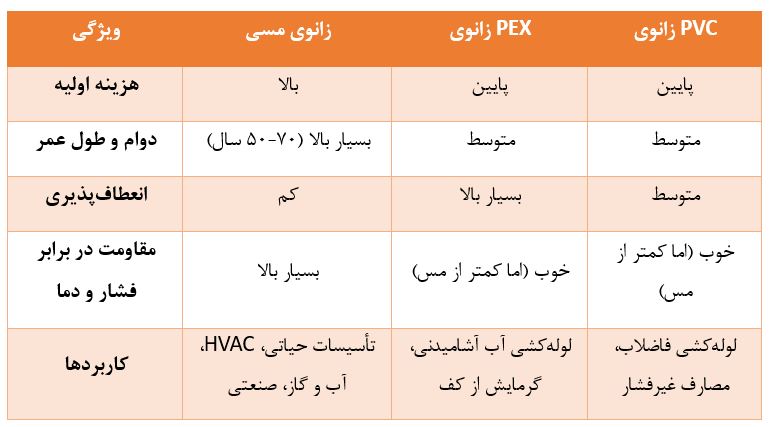 | ویژگی | زانوی مسی | زانوی PEX | زانوی PVC |
|---|---|---|---|
| هزینه اولیه | بالا | پایین | پایین |
| دوام و طول عمر | بسیار بالا (۷۰-۵۰ سال) | متوسط | متوسط |
| انعطاف‌پذیری | کم | بسیار بالا | متوسط |
| مقاومت در برابر فشار و دما | بسیار بالا | خوب (اما کمتر از مس) | خوب (اما کمتر از مس) |
| کاربردها | تأسیسات حیاتی، HVAC، آب و گاز، صنعتی | لوله‌کشی آب آشامیدنی، گرمایش از کف | لوله‌کشی فاضلاب، مصارف غیرفشار |